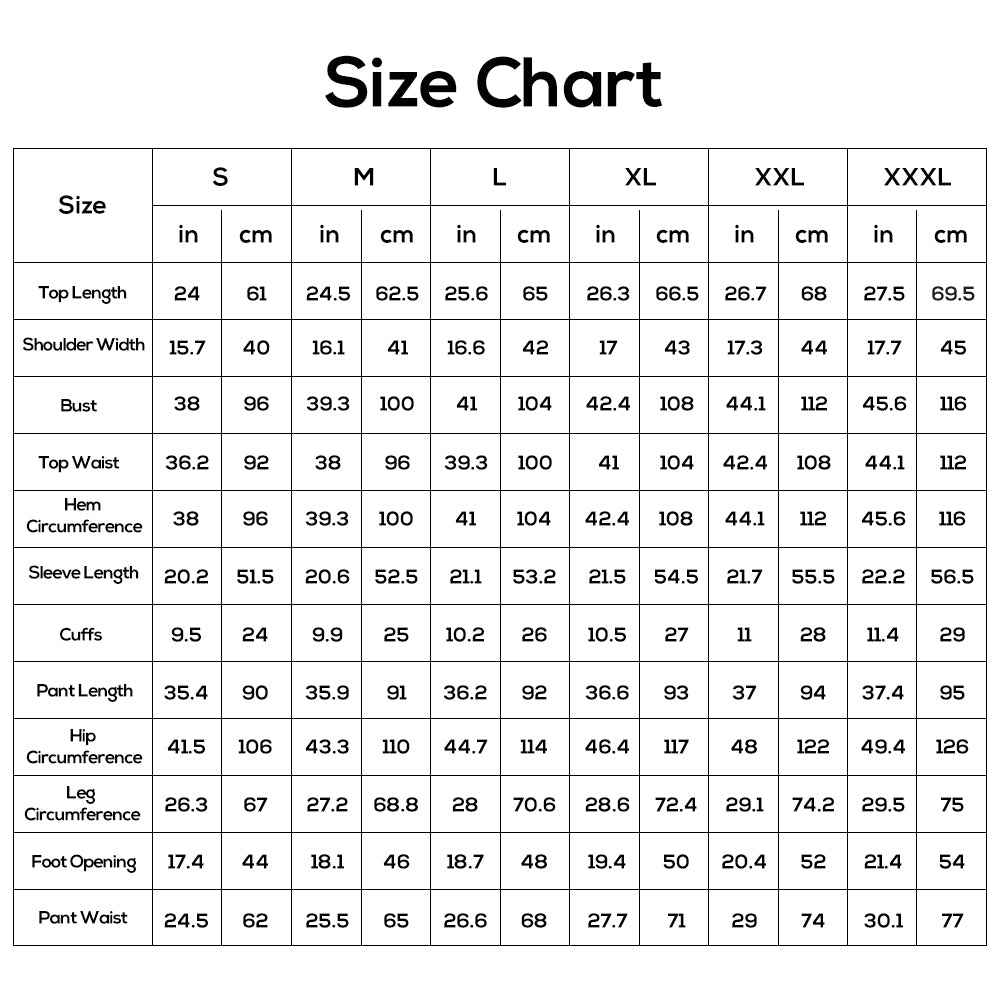 Size Chart

| Size | S | | M | | L | | XL | | XXL | | XXXL | |
|---|---|---|---|---|---|---|---|---|---|---|---|---|
| | in | cm | in | cm | in | cm | in | cm | in | cm | in | cm |
| Top Length | 24 | 61 | 24.5 | 62.5 | 25.6 | 65 | 26.3 | 66.5 | 26.7 | 68 | 27.5 | 69.5 |
| Shoulder Width | 15.7 | 40 | 16.1 | 41 | 16.6 | 42 | 17 | 43 | 17.3 | 44 | 17.7 | 45 |
| Bust | 38 | 96 | 39.3 | 100 | 41 | 104 | 42.4 | 108 | 44.1 | 112 | 45.6 | 116 |
| Top Waist | 36.2 | 92 | 38 | 96 | 39.3 | 100 | 41 | 104 | 42.4 | 108 | 44.1 | 112 |
| Hem Circumference | 38 | 96 | 39.3 | 100 | 41 | 104 | 42.4 | 108 | 44.1 | 112 | 45.6 | 116 |
| Sleeve Length | 20.2 | 51.5 | 20.6 | 52.5 | 21.1 | 53.2 | 21.5 | 54.5 | 21.7 | 55.5 | 22.2 | 56.5 |
| Cuffs | 9.5 | 24 | 9.9 | 25 | 10.2 | 26 | 10.5 | 27 | 11 | 28 | 11.4 | 29 |
| Pant Length | 35.4 | 90 | 35.9 | 91 | 36.2 | 92 | 36.6 | 93 | 37 | 94 | 37.4 | 95 |
| Hip Circumference | 41.5 | 106 | 43.3 | 110 | 44.7 | 114 | 46.4 | 117 | 48 | 122 | 49.4 | 126 |
| Leg Circumference | 26.3 | 67 | 27.2 | 68.8 | 28 | 70.6 | 28.6 | 72.4 | 29.1 | 74.2 | 29.5 | 75 |
| Foot Opening | 17.4 | 44 | 18.1 | 46 | 18.7 | 48 | 19.4 | 50 | 20.4 | 52 | 21.4 | 54 |
| Pant Waist | 24.5 | 62 | 25.5 | 65 | 26.6 | 68 | 27.7 | 71 | 29 | 74 | 30.1 | 77 |